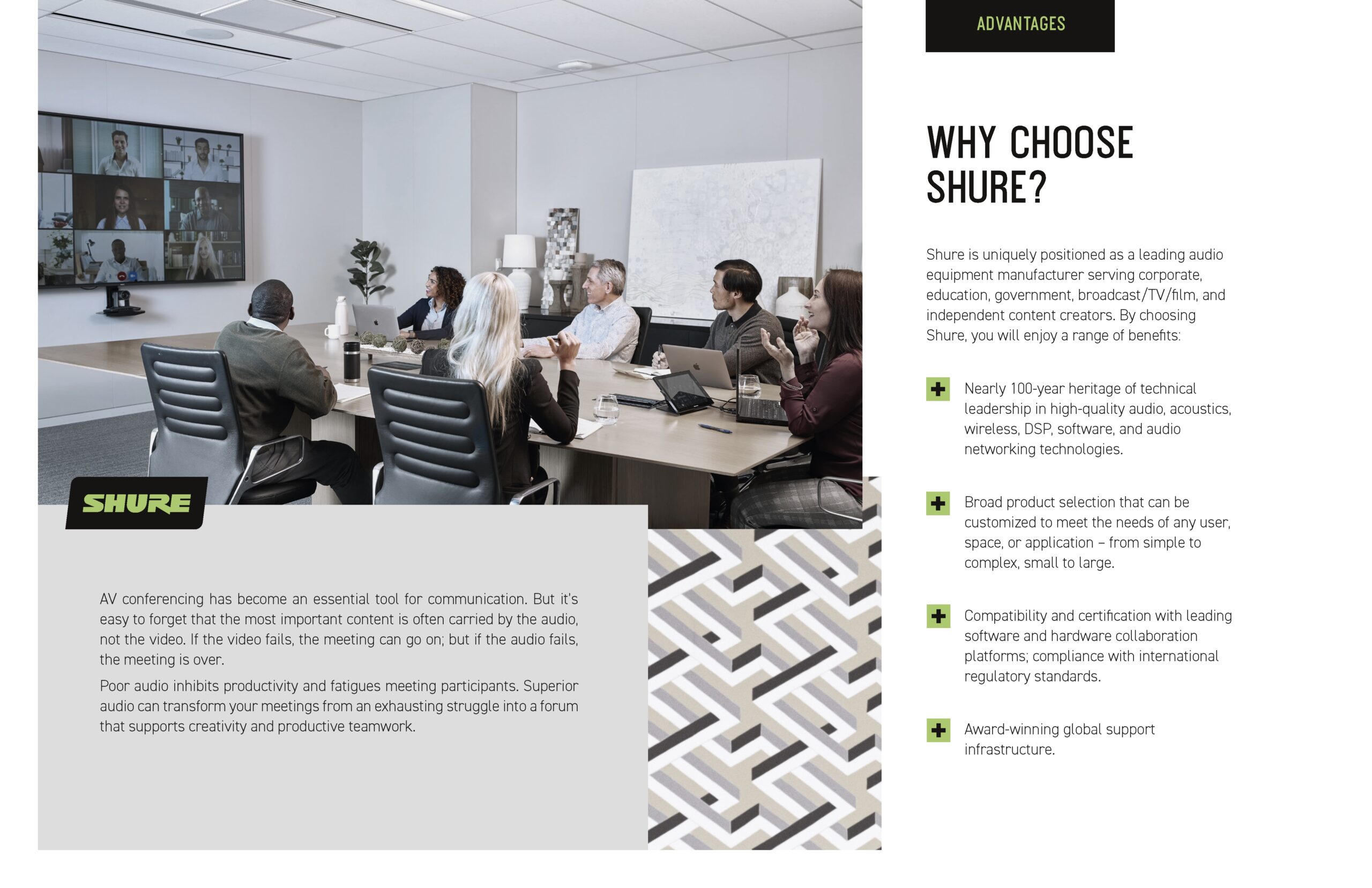 SHURE

AV conferencing has become an essential tool for communication. But it's easy to forget that the most important content is often carried by the audio, not the video. If the video fails, the meeting can go on; but if the audio fails, the meeting is over.

Poor audio inhibits productivity and fatigues meeting participants. Superior audio can transform your meetings from an exhausting struggle into a forum that supports creativity and productive teamwork.

ADVANTAGES

WHY CHOOSE SHURE?

Shure is uniquely positioned as a leading audio equipment manufacturer serving corporate, education, government, broadcast/TV/film, and independent content creators. By choosing Shure, you will enjoy a range of benefits:

Nearly 100-year heritage of technical leadership in high-quality audio, acoustics, wireless, DSP, software, and audio networking technologies.

Broad product selection that can be customized to meet the needs of any user, space, or application – from simple to complex, small to large.

Compatibility and certification with leading software and hardware collaboration platforms; compliance with international regulatory standards.

Award-winning global support infrastructure.